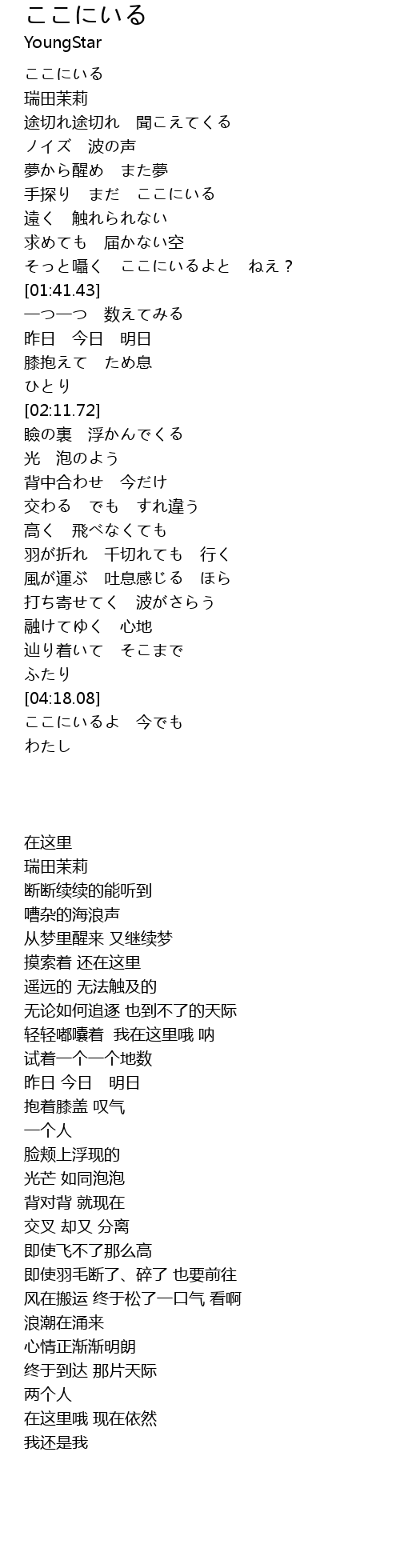 ここにいる
YoungStar

ここにいる
瑞田茉莉
途切れ途切れ　聞こえてくる
ノイズ　波の声
夢から醒め　また夢
手探り　まだ　ここにいる
遠く　触れられない
求めても　届かない空
そっと囁く　ここにいるよと　ねえ？
[01:41.43]
一つ一つ　数えてみる
昨日　今日　明日
膝抱えて　ため息
ひとり
[02:11.72]
瞼の裏　浮かんでくる
光　泡のよう
背中合わせ　今だけ
交わる　でも　すれ違う
高く　飛べなくても
羽が折れ　千切れても　行く
風が運ぶ　吐息感じる　ほら
打ち寄せてく　波がさらう
融けてゆく　心地
辿り着いて　そこまで
ふたり
[04:18.08]
ここにいるよ　今でも
わたし

在这里
瑞田茉莉
断断续续的能听到
嘈杂的海浪声
从梦里醒来 又继续梦
摸索着 还在这里
遥远的 无法触及的
无论如何追逐 也到不了的天际
轻轻嘟囔着  我在这里哦 呐
试着一个一个地数
昨日 今日　明日
抱着膝盖 叹气
一个人
脸颊上浮现的
光芒 如同泡泡
背对背 就现在
交叉 却又 分离
即使飞不了那么高
即使羽毛断了、碎了 也要前往
风在搬运 终于松了一口气 看啊
浪潮在涌来
心情正渐渐明朗
终于到达 那片天际
两个人
在这里哦 现在依然
我还是我